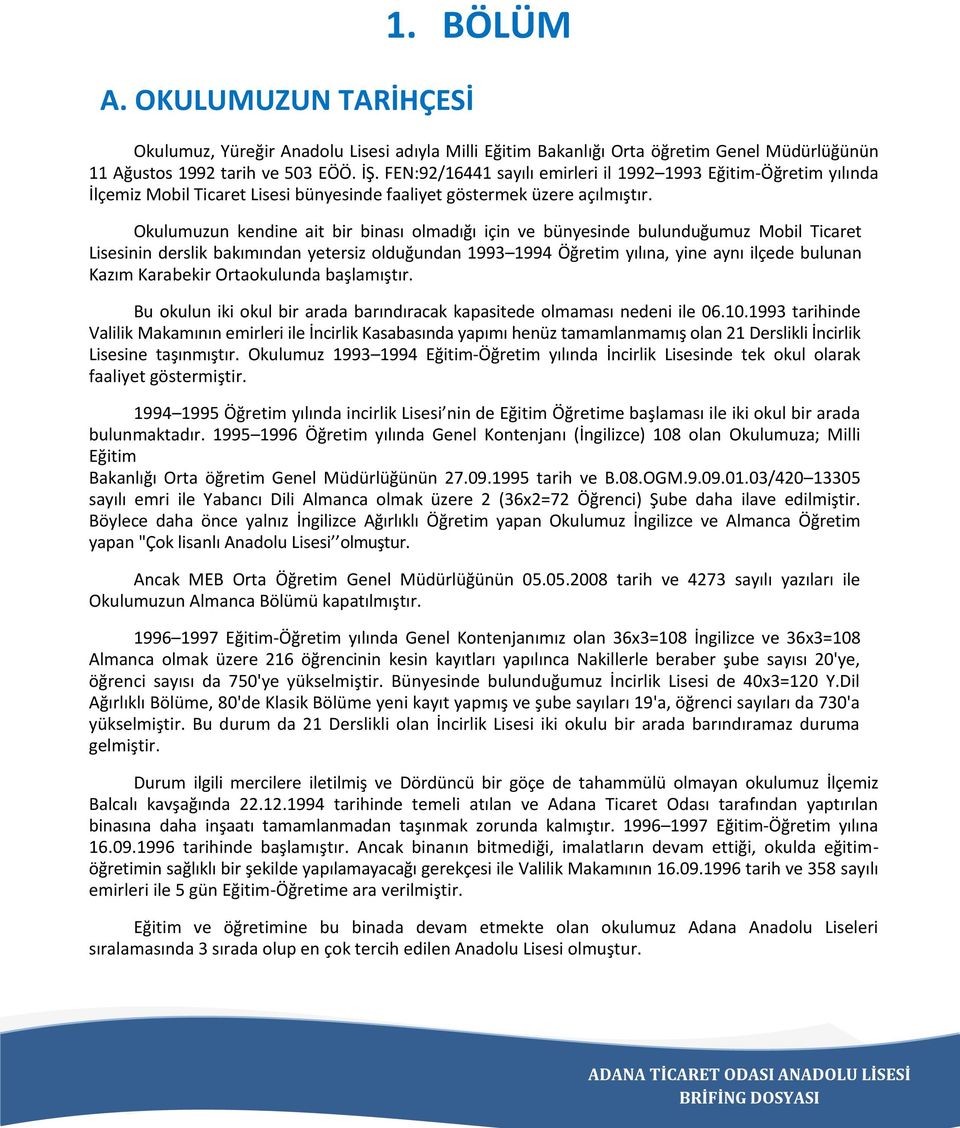 1. BÖLÜM

A. OKULUMUZUN TARİHÇESİ

Okulumuz, Yüreğir Anadolu Lisesi adıyla Milli Eğitim Bakanlığı Orta öğretim Genel Müdürlüğünün 11 Ağustos 1992 tarih ve 503 EÖÖ. İŞ. FEN:92/16441 sayılı emirleri il 1992–1993 Eğitim-Öğretim yılında İlçemiz Mobil Ticaret Lisesi bünyesinde faaliyet göstermek üzere açılmıştır.

Okulumuzun kendine ait bir binası olmadığı için ve bünyesinde bulunduğumuz Mobil Ticaret Lisesinin derslik bakımından yetersiz olduğundan 1993–1994 Öğretim yılına, yine aynı ilçede bulunan Kazım Karabekir Ortaokulunda başlamıştır.

Bu okulun iki okul bir arada barındıracak kapasitede olmaması nedeni ile 06.10.1993 tarihinde Valilik Makamının emirleri ile İncirlik Kasabasında yapımı henüz tamamlanmamış olan 21 Derslikli İncirlik Lisesine taşınmıştır. Okulumuz 1993–1994 Eğitim-Öğretim yılında İncirlik Lisesinde tek okul olarak faaliyet göstermiştir.

1994–1995 Öğretim yılında incirlik Lisesi’nin de Eğitim Öğretime başlaması ile iki okul bir arada bulunmaktadır. 1995–1996 Öğretim yılında Genel Kontenjanı (İngilizce) 108 olan Okulumuza; Milli Eğitim
Bakanlığı Orta öğretim Genel Müdürlüğünün 27.09.1995 tarih ve B.08.OGM.9.09.01.03/420–13305 sayılı emri ile Yabancı Dili Almanca olmak üzere 2 (36x2=72 Öğrenci) Şube daha ilave edilmiştir. Böylece daha önce yalnız İngilizce Ağırlıklı Öğretim yapan Okulumuz İngilizce ve Almanca Öğretim yapan "Çok lisanlı Anadolu Lisesi’’olmuştur.

Ancak MEB Orta Öğretim Genel Müdürlüğünün 05.05.2008 tarih ve 4273 sayılı yazıları ile Okulumuzun Almanca Bölümü kapatılmıştır.

1996–1997 Eğitim-Öğretim yılında Genel Kontenjanımız olan 36x3=108 İngilizce ve 36x3=108 Almanca olmak üzere 216 öğrencinin kesin kayıtları yapılınca Nakillerle beraber şube sayısı 20'ye, öğrenci sayısı da 750'ye yükselmiştir. Bünyesinde bulunduğumuz İncirlik Lisesi de 40x3=120 Y.Dil Ağırlıklı Bölüme, 80'de Klasik Bölüme yeni kayıt yapmış ve şube sayıları 19'a, öğrenci sayıları da 730'a yükselmiştir. Bu durum da 21 Derslikli olan İncirlik Lisesi iki okulu bir arada barındıramaz duruma gelmiştir.

Durum ilgili mercilere iletilmiş ve Dördüncü bir göçe de tahammülü olmayan okulumuz İlçemiz Balcalı kavşağında 22.12.1994 tarihinde temeli atılan ve Adana Ticaret Odası tarafından yaptırılan binasına daha inşaatı tamamlanmadan taşınmak zorunda kalmıştır. 1996–1997 Eğitim-Öğretim yılına 16.09.1996 tarihinde başlamıştır. Ancak binanın bitmediği, imalatların devam ettiği, okulda eğitim-öğretimin sağlıklı bir şekilde yapılamayacağı gerekçesi ile Valilik Makamının 16.09.1996 tarih ve 358 sayılı emirleri ile 5 gün Eğitim-Öğretime ara verilmiştir.

Eğitim ve öğretimine bu binada devam etmekte olan okulumuz Adana Anadolu Liseleri sıralamasında 3 sırada olup en çok tercih edilen Anadolu Lisesi olmuştur.

ADANA TİCARET ODASI ANADOLU LİSESİ
BRİFİNG DOSYASI